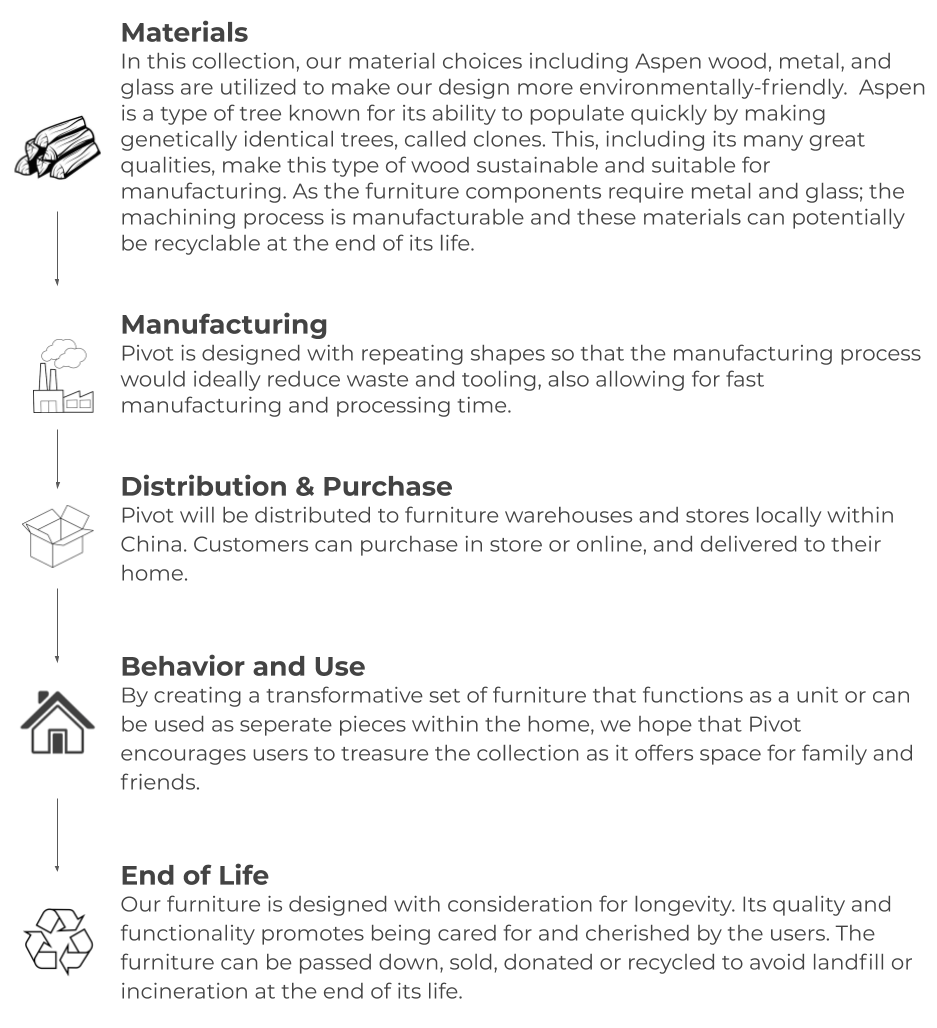 Materials
In this collection, our material choices including Aspen wood, metal, and glass are utilized to make our design more environmentally-friendly. Aspen is a type of tree known for its ability to populate quickly by making genetically identical trees, called clones. This, including its many great qualities, make this type of wood sustainable and suitable for manufacturing. As the furniture components require metal and glass; the machining process is manufacturable and these materials can potentially be recyclable at the end of its life.

Manufacturing
Pivot is designed with repeating shapes so that the manufacturing process would ideally reduce waste and tooling, also allowing for fast manufacturing and processing time.

Distribution & Purchase
Pivot will be distributed to furniture warehouses and stores locally within China. Customers can purchase in store or online, and delivered to their home.

Behavior and Use
By creating a transformative set of furniture that functions as a unit or can be used as seperate pieces within the home, we hope that Pivot encourages users to treasure the collection as it offers space for family and friends.

End of Life
Our furniture is designed with consideration for longevity. Its quality and functionality promotes being cared for and cherished by the users. The furniture can be passed down, sold, donated or recycled to avoid landfill or incineration at the end of its life.